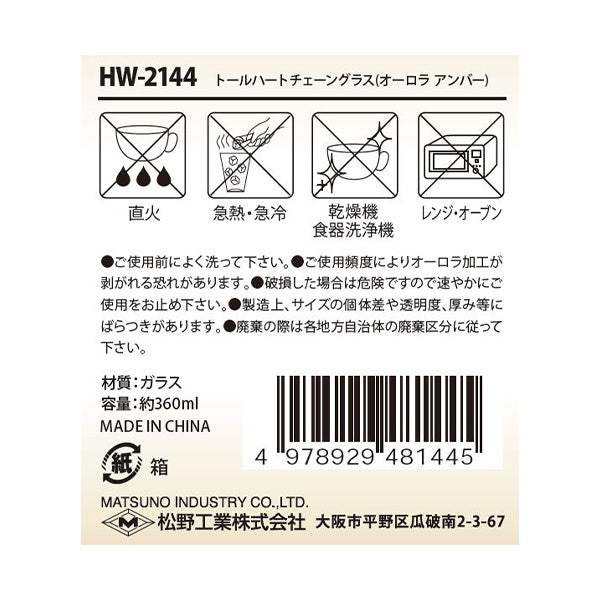 HW-2144 トールハートチェーングラス(オーロラ アンバー)

直火

急熱・急冷

乾燥機
食器洗浄機

レンジ・オーブン

●ご使用前によく洗って下さい。●ご使用頻度によりオーロラ加工が剥がれる恐れがあります。●破損した場合は危険ですので速やかにご使用をお止め下さい。●製造上、サイズの個体差や透明度、厚み等にばらつきがあります。●廃棄の際は各地方自治体の廃棄区分に従って下さい。

材質:ガラス
容量:約360ml
MADE IN CHINA

紙 箱

4 978929 481445

MATSUNO INDUSTRY CO.,LTD.
M 松野工業株式会社 大阪市平野区瓜破南2-3-67